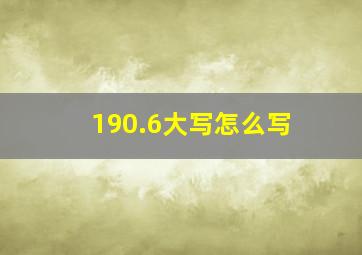 190.6大写怎么写